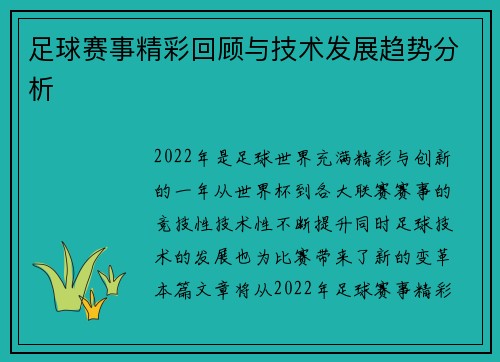 足球赛事精彩回顾与技术发展趋势分析

2022年是足球世界充满精彩与创新的一年从世界杯到各大联赛赛事的竞技性技术性不断提升同时足球技术的发展也为比赛带来了新的变革本篇文章将从2022年足球赛事精彩